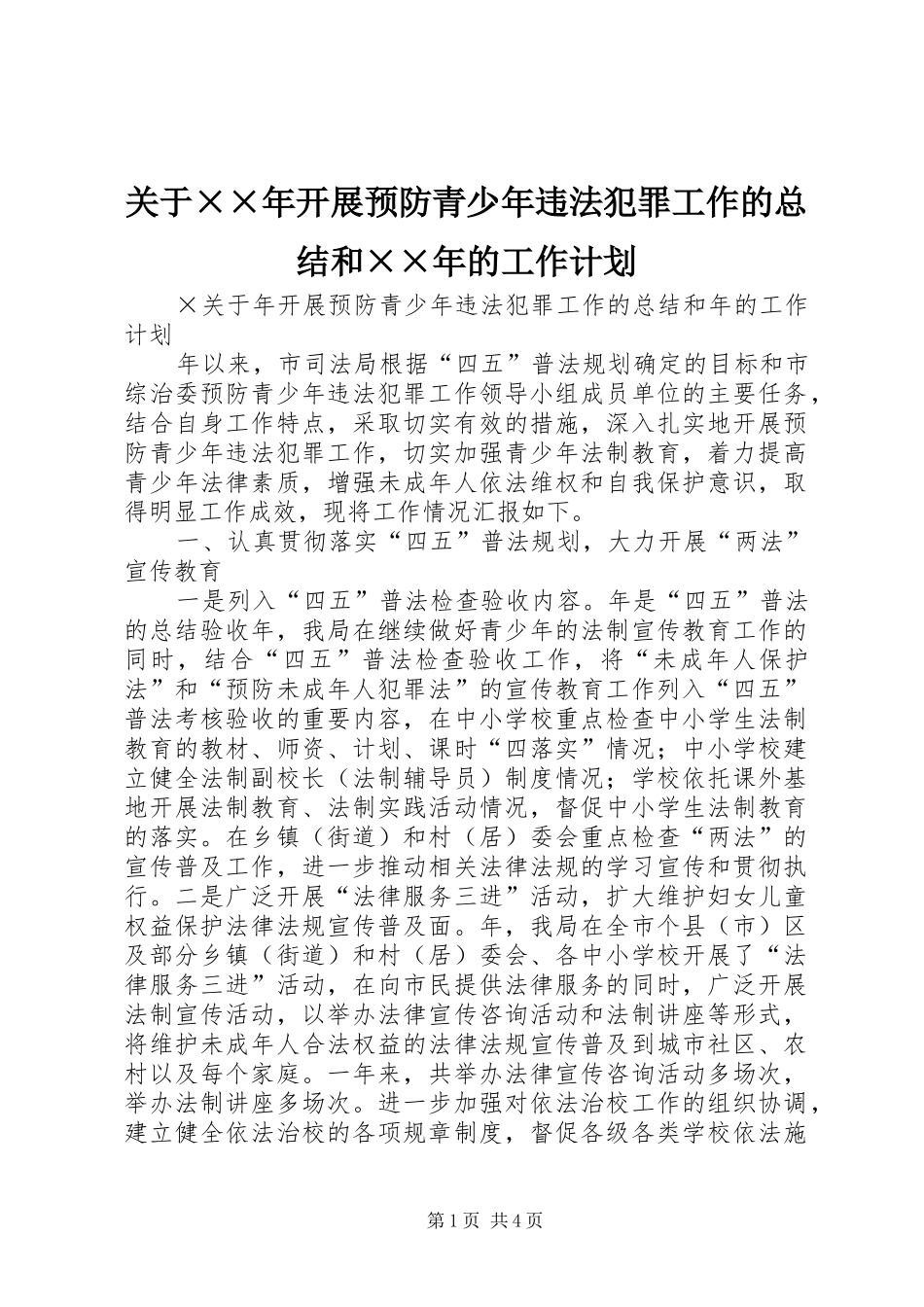 关于××年开展预防青少年违法犯罪工作的总结和××年的工作计划

×关于年开展预防青少年违法犯罪工作的总结和年的工作计划

年以来，市司法局根据“四五”普法规划确定的目标和市综治委预防青少年违法犯罪工作领导小组成员单位的主要任务，结合自身工作特点，采取切实有效的措施，深入扎实地开展预防青少年违法犯罪工作，切实加强青少年法制教育，着力提高青少年法律素质，增强未成年人依法维权和自我保护意识，取得明显工作成效，现将工作情况汇报如下。

一、认真贯彻落实“四五”普法规划，大力开展“两法”宣传教育

一是列入“四五”普法检查验收内容。年是“四五”普法的总结验收年，我局在继续做好青少年的法制宣传教育工作的同时，结合“四五”普法检查验收工作，将“未成年人保护法”和“预防未成年人犯罪法”的宣传教育工作列入“四五”普法考核验收的重要内容，在中小学校重点检查中小学生法制教育的教材、师资、计划、课时“四落实”情况；中小学校建立健全法制副校长（法制辅导员）制度情况；学校依托课外基地开展法制教育、法制实践活动情况，督促中小学生法制教育的落实。在乡镇（街道）和村（居）委会重点检查“两法”的宣传普及工作，进一步推动相关法律法规的学习宣传和贯彻执行。二是广泛开展“法律服务三进”活动，扩大维护妇女儿童权益保护法律法规宣传普及面。年，我局在全市个县（市）区及部分乡镇（街道）和村（居）委会、各中小学校开展了“法律服务三进”活动，在向市民提供法律服务的同时，广泛开展法制宣传活动，以举办法律宣传咨询活动和法制讲座等形式，将维护未成年人合法权益的法律法规宣传普及到城市社区、农村以及每个家庭。一年来，共举办法律宣传咨询活动多场次，举办法制讲座多场次。进一步加强对依法治校工作的组织协调，建立健全依法治校的各项规章制度，督促各级各类学校依法施

第1页 共4页